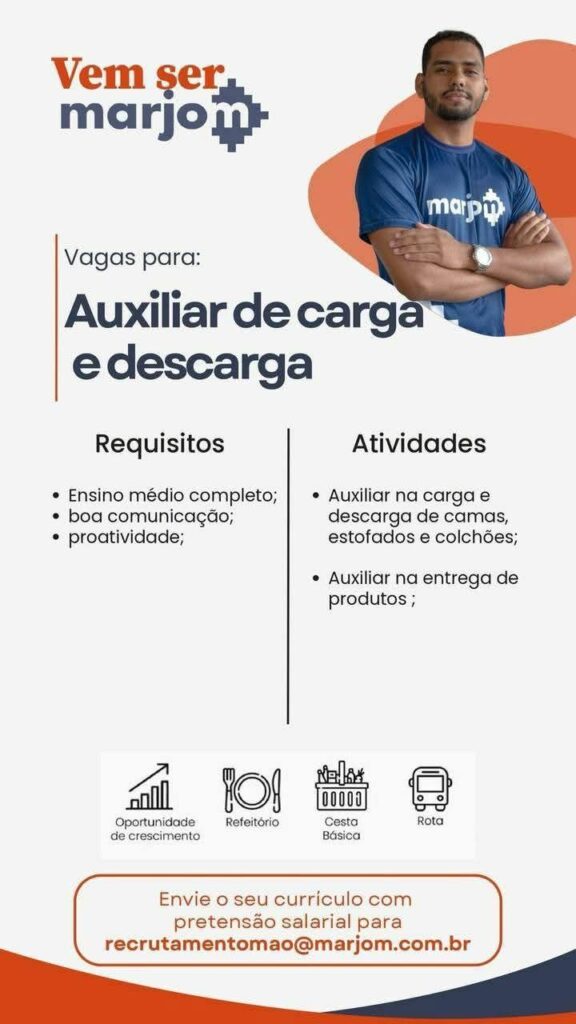 Vem ser
marjom

Vagas para:

Auxiliar de carga e descarga

Requisitos

• Ensino médio completo;
• boa comunicação;
• proatividade;

Atividades

• Auxiliar na carga e descarga de camas, estofados e colchões;

• Auxiliar na entrega de produtos ;

Oportunidade de crescimento

Refeitório

Cesta Básica

Rota

Envie o seu currículo com pretensão salarial para
recrutamentomao@marjom.com.br